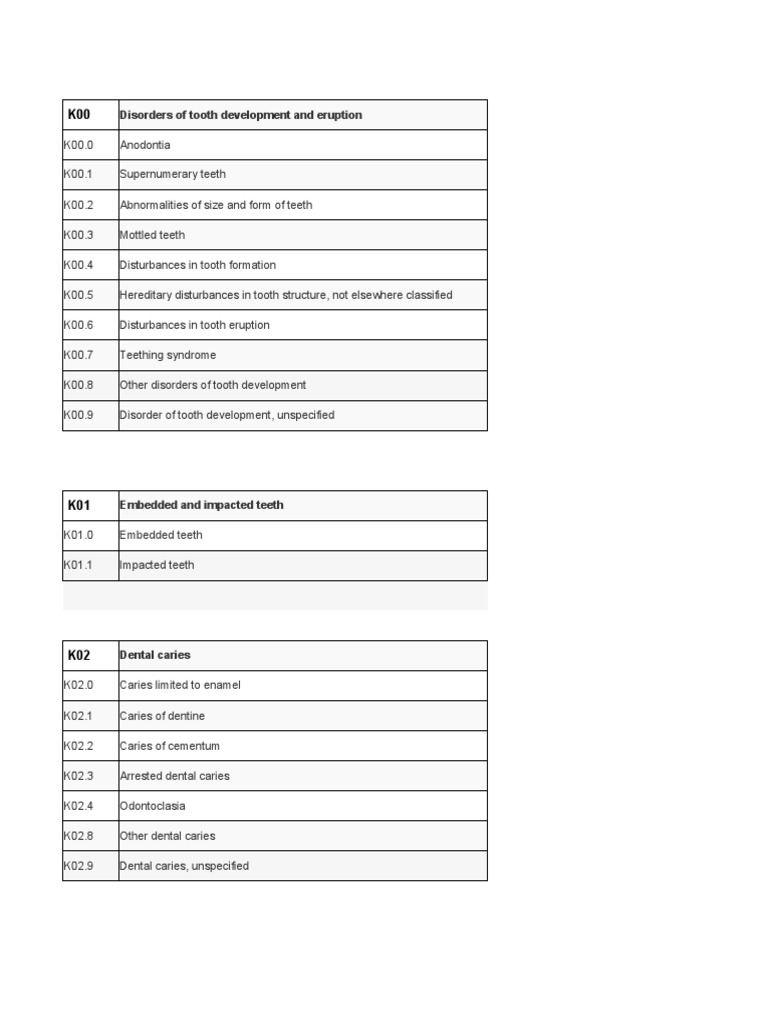 | K00 | Disorders of tooth development and eruption |
|---|---|
| K00.0 | Anodontia |
| K00.1 | Supernumerary teeth |
| K00.2 | Abnormalities of size and form of teeth |
| K00.3 | Mottled teeth |
| K00.4 | Disturbances in tooth formation |
| K00.5 | Hereditary disturbances in tooth structure, not elsewhere classified |
| K00.6 | Disturbances in tooth eruption |
| K00.7 | Teething syndrome |
| K00.8 | Other disorders of tooth development |
| K00.9 | Disorder of tooth development, unspecified |

| K01 | Embedded and impacted teeth |
|---|---|
| K01.0 | Embedded teeth |
| K01.1 | Impacted teeth |

| K02 | Dental caries |
|---|---|
| K02.0 | Caries limited to enamel |
| K02.1 | Caries of dentine |
| K02.2 | Caries of cementum |
| K02.3 | Arrested dental caries |
| K02.4 | Odontoclasia |
| K02.8 | Other dental caries |
| K02.9 | Dental caries, unspecified |